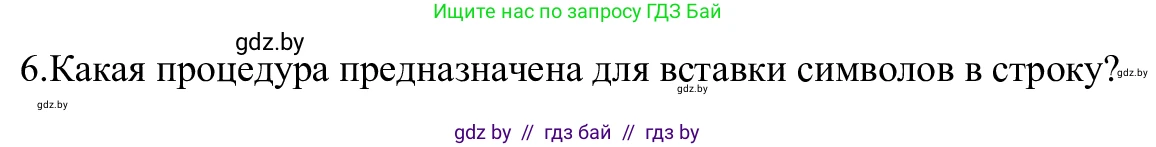 Ищите нас по запросу ГДЗ Бай

gdz.by

6.Какая процедура предназначена для вставки символов в строку?

gdz.by

gdz.by

gdz.by

gdz by // гдз бай // гдз by